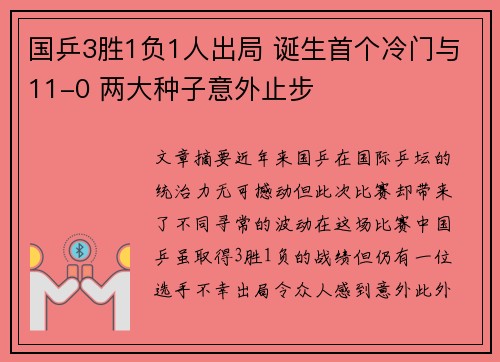 国乒3胜1负1人出局 诞生首个冷门与11-0 两大种子意外止步

文章摘要近年来国乒在国际乒坛的统治力无可撼动但此次比赛却带来了不同寻常的波动在这场比赛中国乒虽取得3胜1负的战绩但仍有一位选手不幸出局令众人感到意外此外